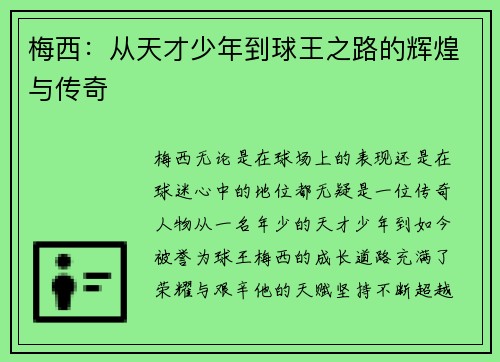 梅西：从天才少年到球王之路的辉煌与传奇

梅西无论是在球场上的表现还是在球迷心中的地位都无疑是一位传奇人物从一名年少的天才少年到如今被誉为球王梅西的成长道路充满了荣耀与艰辛他的天赋坚持不断超越